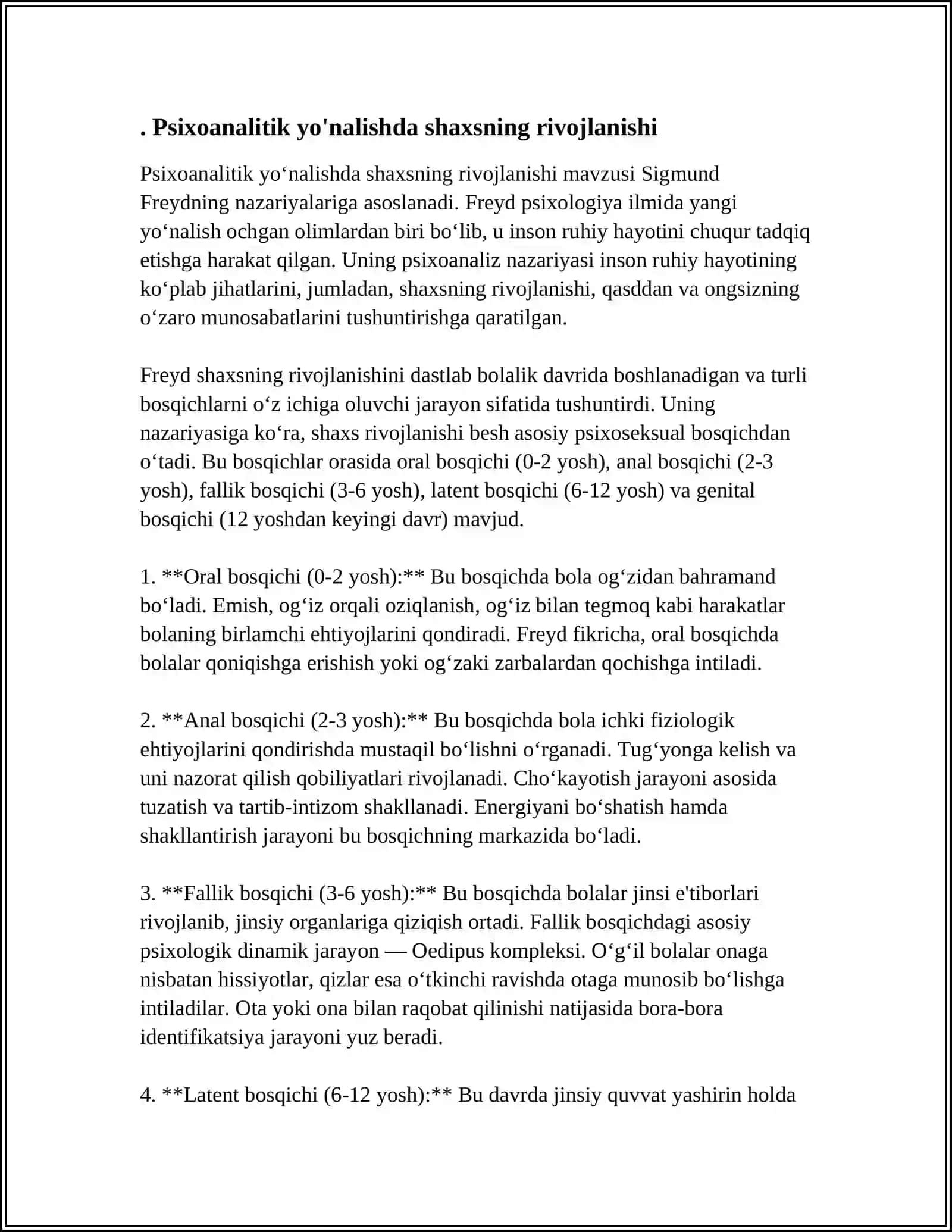 . Psixoanalitik yo'nalishda shaxsning rivojlanishi

Psixoanalitik yo'nalishda shaxsning rivojlanishi mavzusi Sigmund Freydning nazariyalariga asoslanadi. Freyd psixologiya ilmida yangi yo'nalish ochgan olimlardan biri bo'lib, u inson ruhiy hayotini chuqur tadqiq etishga harakat qilgan. Uning psixoanaliz nazariyasi inson ruhiy hayotining ko'plab jihatlarini, jumladan, shaxsning rivojlanishi, qasddan va ongsizning o'zaro munosabatlarini tushuntirishga qaratilgan.

Freyd shaxsning rivojlanishini dastlab bolalik davrida boshlanadigan va turli bosqichlarni o'z ichiga oluvchi jarayon sifatida tushuntirdi. Uning nazariyasiga ko'ra, shaxs rivojlanishi besh asosiy psixoseksual bosqichdan o'tadi. Bu bosqichlar orasida oral bosqichi (0-2 yosh), anal bosqichi (2-3 yosh), fallik bosqichi (3-6 yosh), latent bosqichi (6-12 yosh) va genital bosqichi (12 yoshdan keyingi davr) mavjud.

1. **Oral bosqichi (0-2 yosh):** Bu bosqichda bola og'zidan bahramand bo'ladi. Emish, og'iz orqali oziqlanish, og'iz bilan tegmoq kabi harakatlar bolaning birlamchi ehtiyojlarini qondiradi. Freyd fikricha, oral bosqichda bolalar qoniqishga erishish yoki og'zaki zarbalardan qochishga intiladi.

2. **Anal bosqichi (2-3 yosh):** Bu bosqichda bola ichki fiziologik ehtiyojlarini qondirishda mustaqil bo'lishni o'rganadi. Tug'yonga kelish va uni nazorat qilish qobiliyatlari rivojlanadi. Cho'kayotish jarayoni asosida tuzatish va tartib-intizom shakllanadi. Energiyani bo'shatish hamda shakllantirish jarayoni bu bosqichning markazida bo'ladi.

3. **Fallik bosqichi (3-6 yosh):** Bu bosqichda bolalar jinsi e'tiborlari rivojlanib, jinsiy organlariga qiziqish ortadi. Fallik bosqichdagi asosiy psixologik dinamik jarayon — Oedipus kompleksi. O'g'il bolalar onaga nisbatan hissiyotlar, qizlar esa o'tkinchi ravishda otaga munosib bo'lishga intiladilar. Ota yoki ona bilan raqobat qilinishi natijasida bora-bora identifikatsiya jarayoni yuz beradi.

4. **Latent bosqichi (6-12 yosh):** Bu davrda jinsiy quvvat yashirin holda